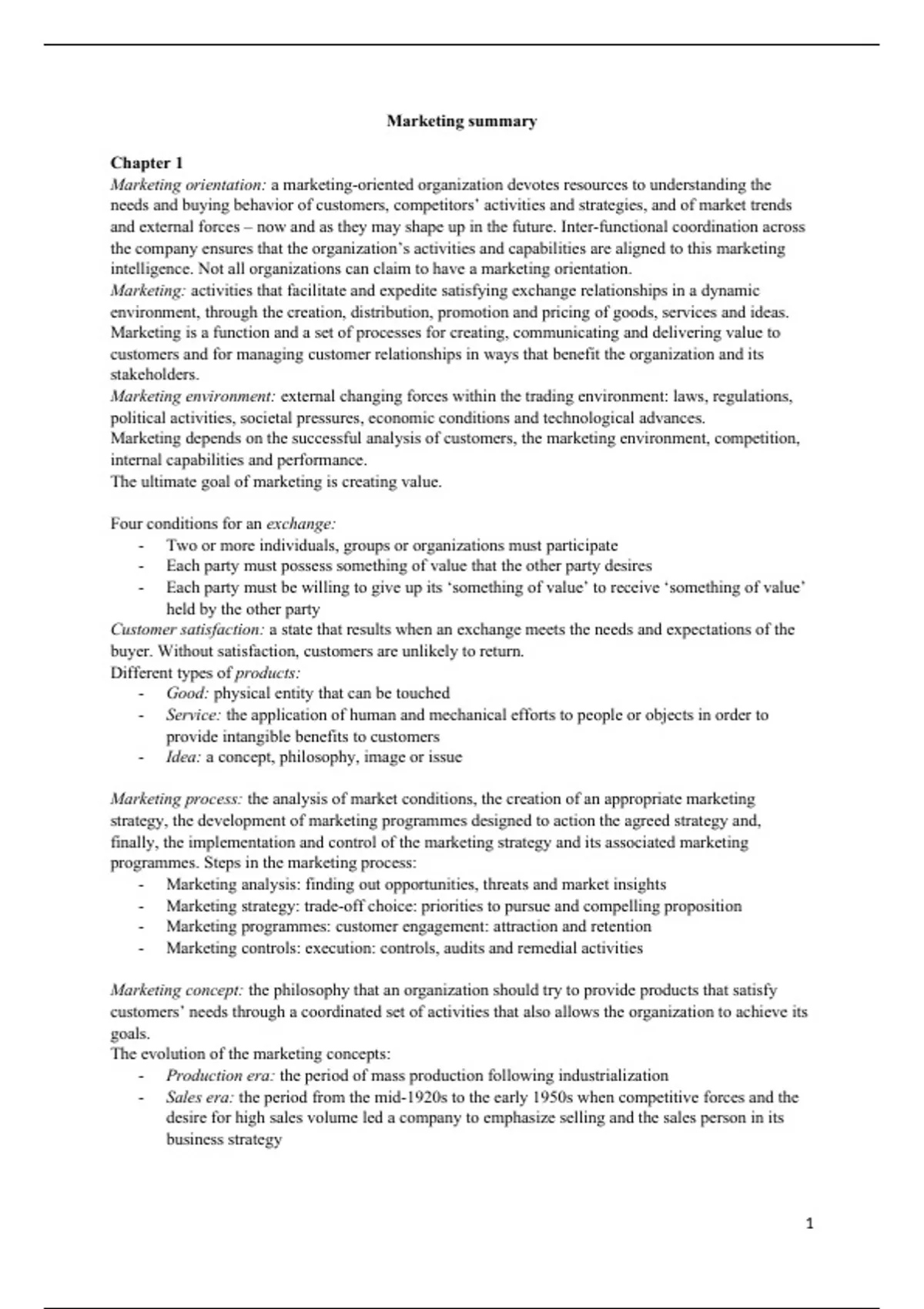 Marketing summary

Chapter 1
Marketing orientation: a marketing-oriented organization devotes resources to understanding the needs and buying behavior of customers, competitors' activities and strategies, and of market trends and external forces – now and as they may shape up in the future. Inter-functional coordination across the company ensures that the organization's activities and capabilities are aligned to this marketing intelligence. Not all organizations can claim to have a marketing orientation.
Marketing: activities that facilitate and expedite satisfying exchange relationships in a dynamic environment, through the creation, distribution, promotion and pricing of goods, services and ideas. Marketing is a function and a set of processes for creating, communicating and delivering value to customers and for managing customer relationships in ways that benefit the organization and its stakeholders.
Marketing environment: external changing forces within the trading environment: laws, regulations, political activities, societal pressures, economic conditions and technological advances.
Marketing depends on the successful analysis of customers, the marketing environment, competition, internal capabilities and performance.
The ultimate goal of marketing is creating value.

Four conditions for an exchange:
- Two or more individuals, groups or organizations must participate
- Each party must possess something of value that the other party desires
- Each party must be willing to give up its 'something of value' to receive 'something of value' held by the other party
Customer satisfaction: a state that results when an exchange meets the needs and expectations of the buyer. Without satisfaction, customers are unlikely to return.
Different types of products:
- Good: physical entity that can be touched
- Service: the application of human and mechanical efforts to people or objects in order to provide intangible benefits to customers
- Idea: a concept, philosophy, image or issue

Marketing process: the analysis of market conditions, the creation of an appropriate marketing strategy, the development of marketing programmes designed to action the agreed strategy and, finally, the implementation and control of the marketing strategy and its associated marketing programmes. Steps in the marketing process:
- Marketing analysis: finding out opportunities, threats and market insights
- Marketing strategy: trade-off choice: priorities to pursue and compelling proposition
- Marketing programmes: customer engagement: attraction and retention
- Marketing controls: execution: controls, audits and remedial activities

Marketing concept: the philosophy that an organization should try to provide products that satisfy customers' needs through a coordinated set of activities that also allows the organization to achieve its goals.
The evolution of the marketing concepts:
- Production era: the period of mass production following industrialization
- Sales era: the period from the mid-1920s to the early 1950s when competitive forces and the desire for high sales volume led a company to emphasize selling and the sales person in its business strategy

1